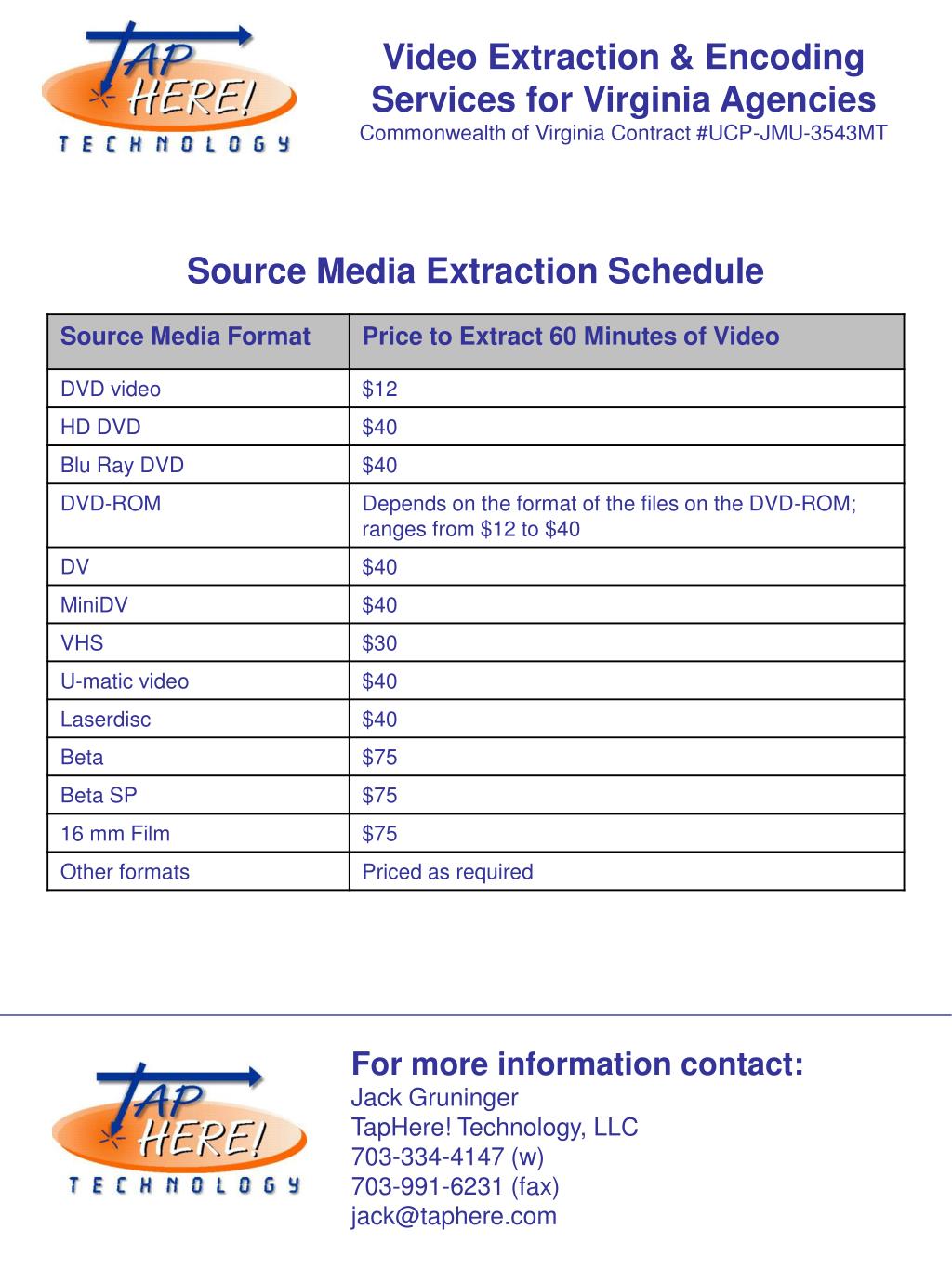 TAP HERE! TECHNOLOGY

Video Extraction & Encoding Services for Virginia Agencies
Commonwealth of Virginia Contract #UCP-JMU-3543MT

Source Media Extraction Schedule

| Source Media Format | Price to Extract 60 Minutes of Video |
|---|---|
| DVD video | \$12 |
| HD DVD | \$40 |
| Blu Ray DVD | \$40 |
| DVD-ROM | Depends on the format of the files on the DVD-ROM; ranges from \$12 to \$40 |
| DV | \$40 |
| MiniDV | \$40 |
| VHS | \$30 |
| U-matic video | \$40 |
| Laserdisc | \$40 |
| Beta | \$75 |
| Beta SP | \$75 |
| 16 mm Film | \$75 |
| Other formats | Priced as required |

TAP HERE! TECHNOLOGY

For more information contact:
Jack Gruninger
TapHere! Technology, LLC
703-334-4147 (w)
703-991-6231 (fax)
jack@taphere.com